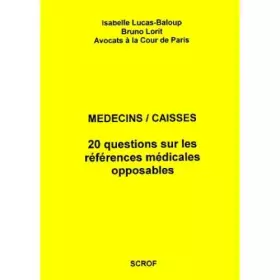 Isabelle Lucas-Baloup
Bruno Lorit
Avocats à la Cour de Paris

MEDECINS / CAISSES

20 questions sur les références médicales opposables

SCROF